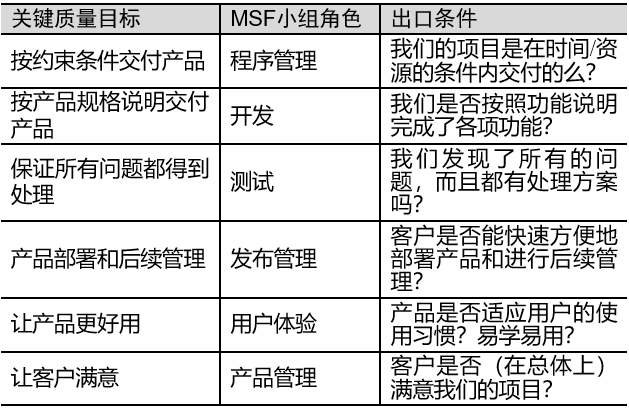 | 关键质量目标 | MSF小组角色 | 出口条件 |
|---|---|---|
| 按约束条件交付产品 | 程序管理 | 我们的项目是在时间/资源的条件内交付的么? |
| 按产品规格说明交付产品 | 开发 | 我们是否按照功能说明完成了各项功能? |
| 保证所有问题都得到处理 | 测试 | 我们发现了所有的问题,而且都有处理方案吗? |
| 产品部署和后续管理 | 发布管理 | 客户是否能快速方便地部署产品和进行后续管理? |
| 让产品更好用 | 用户体验 | 产品是否适应用户的使用习惯?易学易用? |
| 让客户满意 | 产品管理 | 客户是否(在总体上)满意我们的项目? |